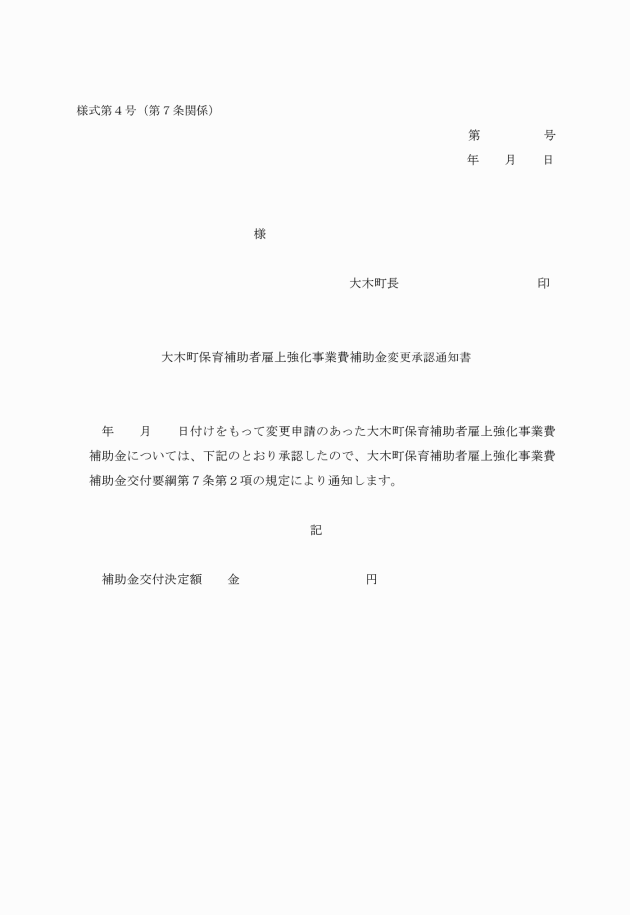 様式第４号（第７条関係）

第　　　　号

年　　月　　日

様

大木町長　　　　　　　　　　　印

大木町保育補助者雇上強化事業費補助金変更承認通知書

年　　月　　日付けをもって変更申請のあった大木町保育補助者雇上強化事業費補助金については、下記のとおり承認したので、大木町保育補助者雇上強化事業費補助金交付要綱第７条第２項の規定により通知します。

記

補助金交付決定額　　金　　　　　　　　　円